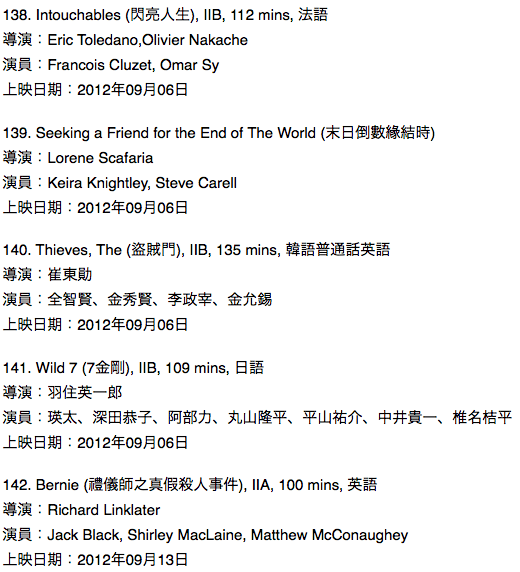 138. Intouchables (閃亮人生), IIB, 112 mins, 法語
導演：Eric Toledano,Olivier Nakache
演員：Francois Cluzet, Omar Sy
上映日期：2012年09月06日

139. Seeking a Friend for the End of The World (末日倒數緣結時)
導演：Lorene Scafaria
演員：Keira Knightley, Steve Carell
上映日期：2012年09月06日

140. Thieves, The (盜賊門), IIB, 135 mins, 韓語普通話英語
導演：崔東勛
演員：全智賢、金秀賢、李政宰、金允錫
上映日期：2012年09月06日

141. Wild 7 (7金剛), IIB, 109 mins, 日語
導演：羽住英一郎
演員：瑛太、深田恭子、阿部力、丸山隆平、平山祐介、中井貴一、椎名桔平
上映日期：2012年09月06日

142. Bernie (禮儀師之真假殺人事件), IIA, 100 mins, 英語
導演：Richard Linklater
演員：Jack Black, Shirley MacLaine, Matthew McConaughey
上映日期：2012年09月13日